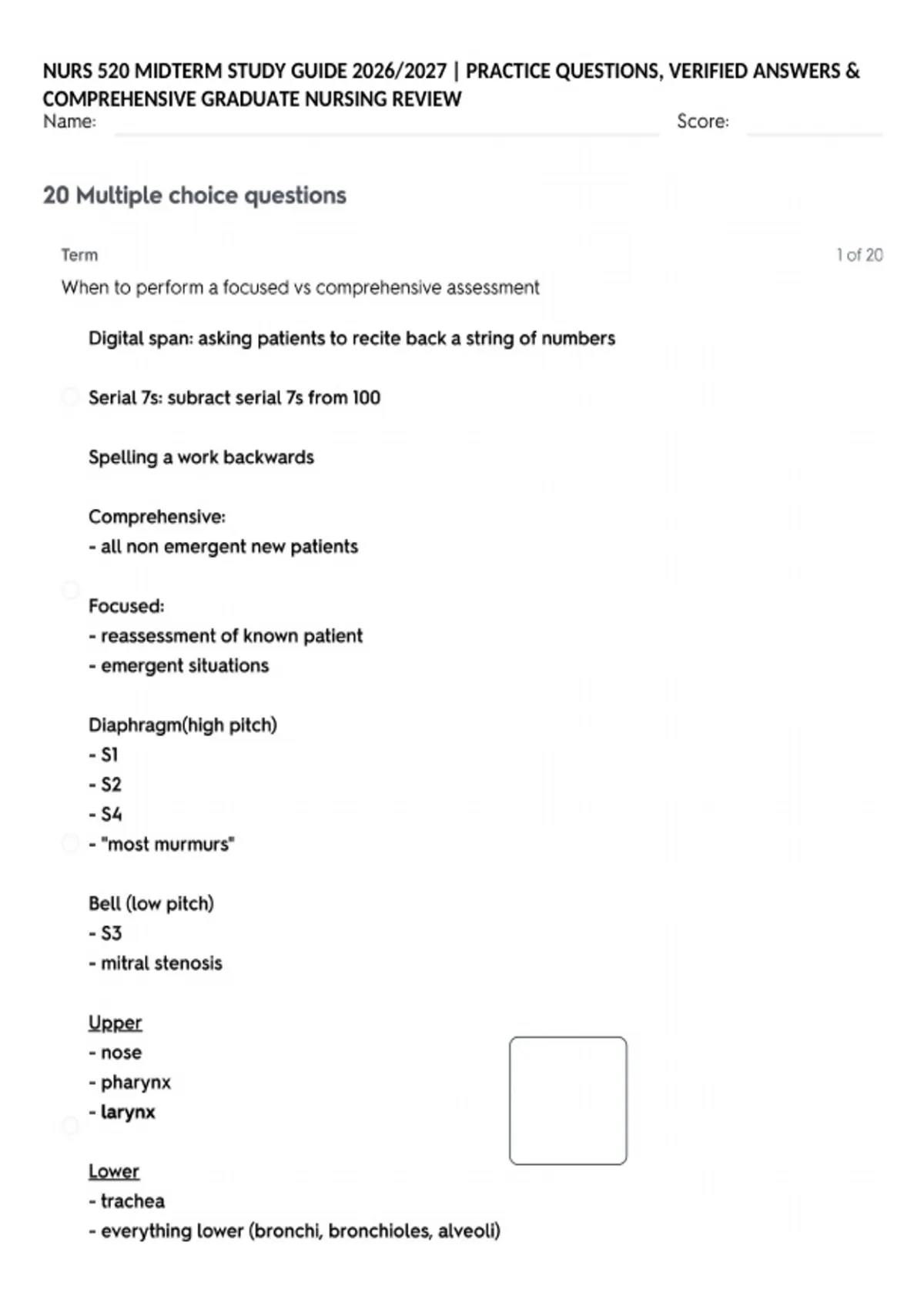 NURS 520 MIDTERM STUDY GUIDE 2026/2027 | PRACTICE QUESTIONS, VERIFIED ANSWERS & COMPREHENSIVE GRADUATE NURSING REVIEW

Name: ____ Score: ____

20 Multiple choice questions

Term

1 of 20

When to perform a focused vs comprehensive assessment

Digital span: asking patients to recite back a string of numbers
Serial 7s: subract serial 7s from 100
Spelling a work backwards

Comprehensive:
- all non emergent new patients

Focused:
- reassessment of known patient
- emergent situations

Diaphragm(high pitch)
- S1
- S2
- S4
- "most murmurs"

Bell (low pitch)
- S3
- mitral stenosis

Upper
- nose
- pharynx
- larynx

Lower
- trachea
- everything lower (bronchi, bronchioles, alveoli)